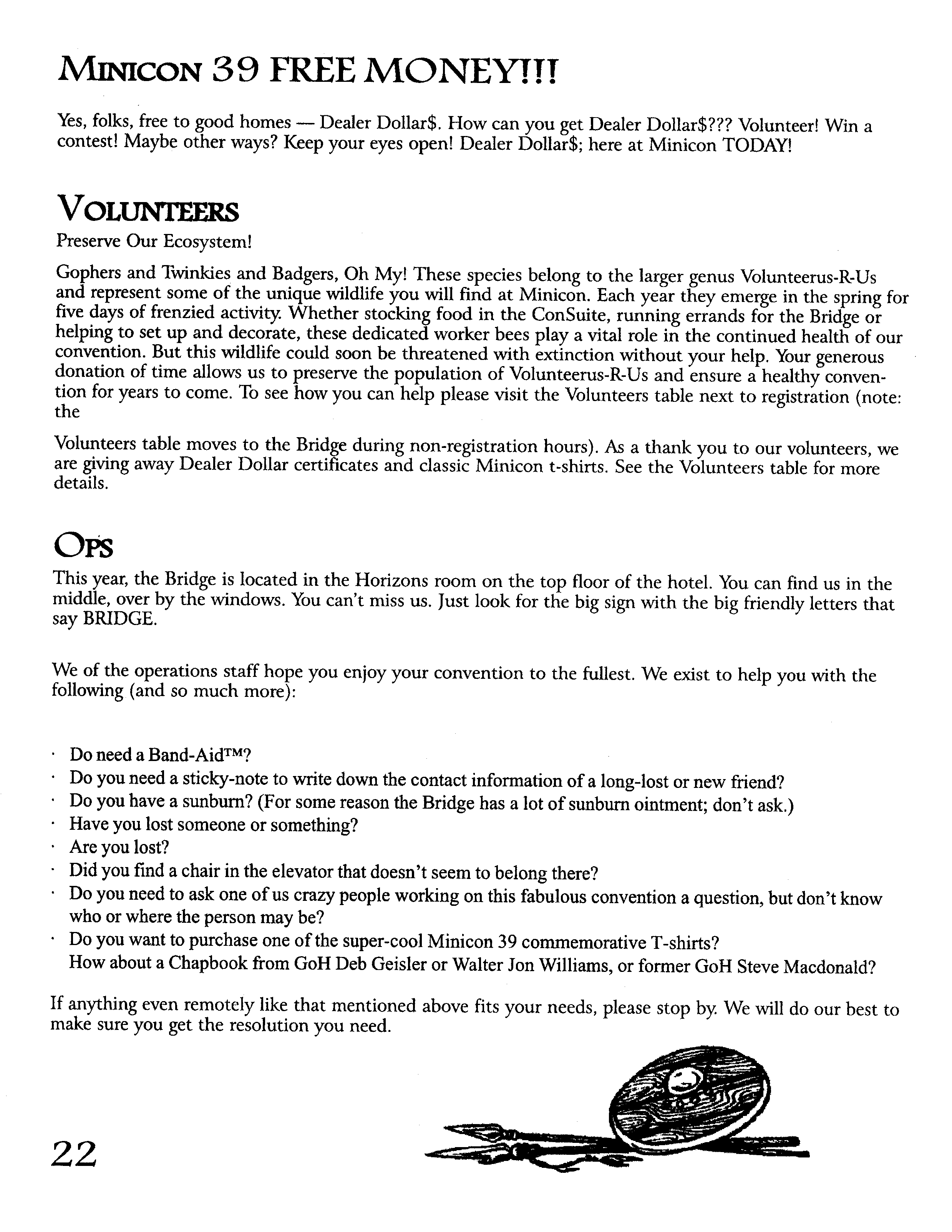 MINICON 39 FREE MONEY!!!

Yes, folks, free to good homes — Dealer Dollar$. How can you get Dealer Dollar$??? Volunteer! Win a contest! Maybe other ways? Keep your eyes open! Dealer Dollar$; here at Minicon TODAY!

VOLUNTEERS

Preserve Our Ecosystem!

Gophers and Twinkies and Badgers, Oh My! These species belong to the larger genus Volunteerus-R-Us and represent some of the unique wildlife you will find at Minicon. Each year they emerge in the spring for five days of frenzied activity. Whether stocking food in the ConSuite, running errands for the Bridge or helping to set up and decorate, these dedicated worker bees play a vital role in the continued health of our convention. But this wildlife could soon be threatened with extinction without your help. Your generous donation of time allows us to preserve the population of Volunteerus-R-Us and ensure a healthy convention for years to come. To see how you can help please visit the Volunteers table next to registration (note: the

Volunteers table moves to the Bridge during non-registration hours). As a thank you to our volunteers, we are giving away Dealer Dollar certificates and classic Minicon t-shirts. See the Volunteers table for more details.

OPS

This year, the Bridge is located in the Horizons room on the top floor of the hotel. You can find us in the middle, over by the windows. You can't miss us. Just look for the big sign with the big friendly letters that say BRIDGE.

We of the operations staff hope you enjoy your convention to the fullest. We exist to help you with the following (and so much more):

· Do need a Band-Aid™?
· Do you need a sticky-note to write down the contact information of a long-lost or new friend?
· Do you have a sunburn? (For some reason the Bridge has a lot of sunburn ointment; don't ask.)
· Have you lost someone or something?
· Are you lost?
· Did you find a chair in the elevator that doesn't seem to belong there?
· Do you need to ask one of us crazy people working on this fabulous convention a question, but don't know who or where the person may be?
· Do you want to purchase one of the super-cool Minicon 39 commemorative T-shirts? How about a Chapbook from GoH Deb Geisler or Walter Jon Williams, or former GoH Steve Macdonald?

If anything even remotely like that mentioned above fits your needs, please stop by. We will do our best to make sure you get the resolution you need.

22